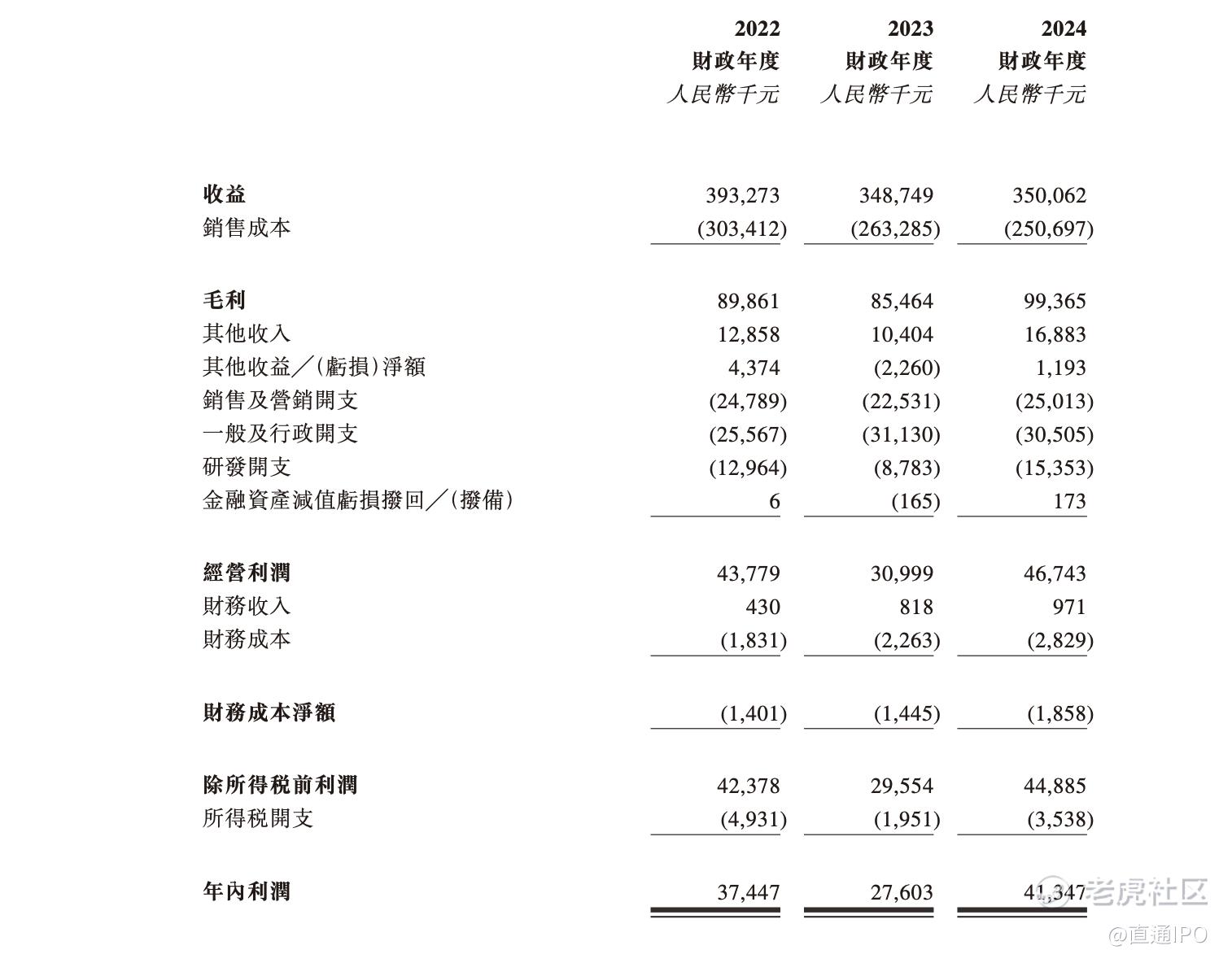 | | 2022 財政年度 人民幣千元 | 2023 財政年度 人民幣千元 | 2024 財政年度 人民幣千元 |
|---|---|---|---|
| 收益 | 393,273 | 348,749 | 350,062 |
| 銷售成本 | (303,412) | (263,285) | (250,697) |
| 毛利 | 89,861 | 85,464 | 99,365 |
| 其他收入 | 12,858 | 10,404 | 16,883 |
| 其他收益／(虧損)淨額 | 4,374 | (2,260) | 1,193 |
| 銷售及營銷開支 | (24,789) | (22,531) | (25,013) |
| 一般及行政開支 | (25,567) | (31,130) | (30,505) |
| 研發開支 | (12,964) | (8,783) | (15,353) |
| 金融資產減值虧損撥回／(撥備) | 6 | (165) | 173 |
| 經營利潤 | 43,779 | 30,999 | 46,743 |
| 財務收入 | 430 | 818 | 971 |
| 財務成本 | (1,831) | (2,263) | (2,829) |
| 財務成本淨額 | (1,401) | (1,445) | (1,858) |
| 除所得稅前利潤 | 42,378 | 29,554 | 44,885 |
| 所得稅開支 | (4,931) | (1,951) | (3,538) |
| 年內利潤 | 37,447 | 27,603 | 41,347 |

老虎社区
@直通IPO